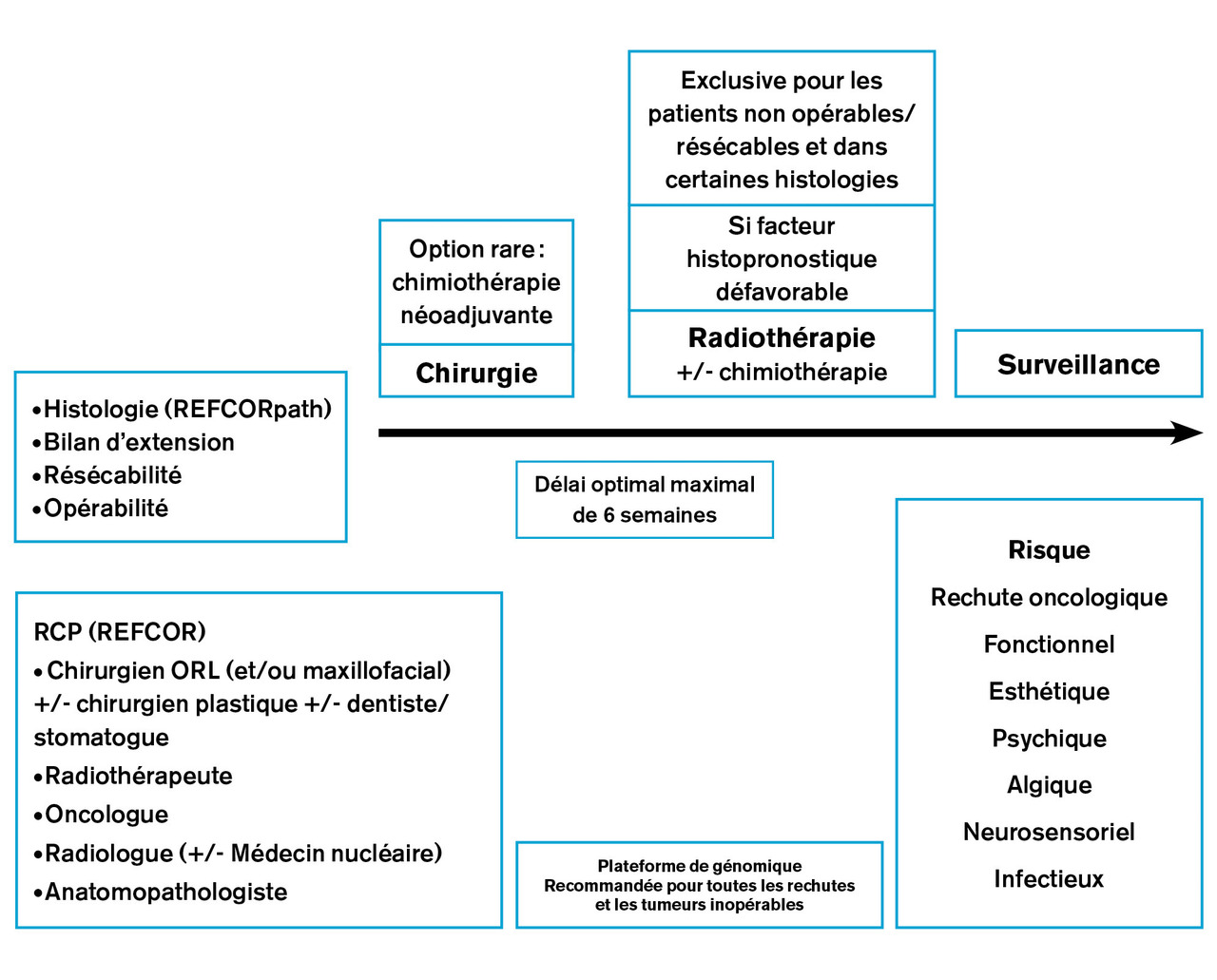 •Histologie (REFCORpath)
•Bilan d'extension
•Résécabilité
•Opérabilité

Option rare : chimiothérapie néoadjuvante

Chirurgie

Exclusive pour les patients non opérables/ résécables et dans certaines histologies

Si facteur histopronostique défavorable

Radiothérapie
+/- chimiothérapie

Surveillance

Délai optimal maximal de 6 semaines

RCP (REFCOR)
•Chirurgien ORL (et/ou maxillofacial) +/- chirurgien plastique +/- dentiste/ stomatogue
•Radiothérapeute
•Oncologue
•Radiologue (+/- Médecin nucléaire)
•Anatomopathologiste

Plateforme de génomique
Recommandée pour toutes les rechutes et les tumeurs inopérables

Risque
Rechute oncologique
Fonctionnel
Esthétique
Psychique
Algique
Neurosensoriel
Infectieux